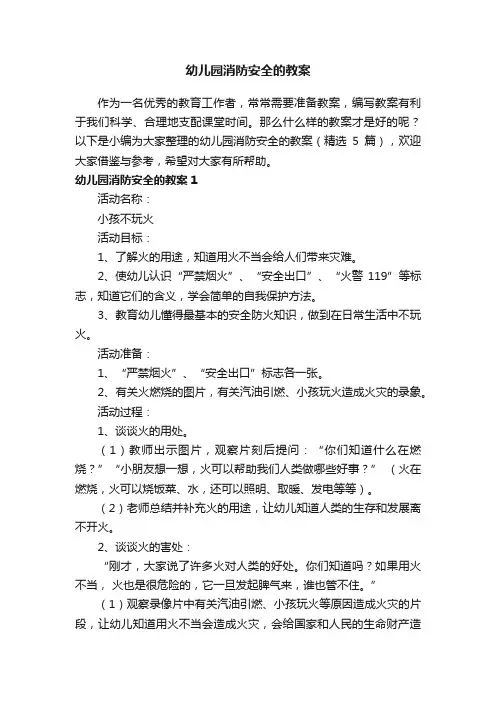 幼儿园消防安全的教案

作为一名优秀的教育工作者，常常需要准备教案，编写教案有利于我们科学、合理地支配课堂时间。那么什么样的教案才是好的呢？以下是小编为大家整理的幼儿园消防安全的教案（精选 5 篇），欢迎大家借鉴与参考，希望对大家有所帮助。

幼儿园消防安全的教案 1

活动名称：

小孩不玩火

活动目标：

1、了解火的用途，知道用火不当会给人们带来灾难。

2、使幼儿认识“严禁烟火”、“安全出口”、“火警 119”等标志，知道它们的含义，学会简单的自我保护方法。

3、教育幼儿懂得最基本的安全防火知识，做到在日常生活中不玩火。

活动准备：

1、“严禁烟火”、“安全出口”标志各一张。

2、有关火燃烧的图片，有关汽油引燃、小孩玩火造成火灾的录象。

活动过程：

1、谈谈火的用处。

（1）教师出示图片，观察片刻后提问：“你们知道什么在燃烧？”“小朋友想一想，火可以帮助我们人类做哪些好事？”（火在燃烧，火可以烧饭菜、水，还可以照明、取暖、发电等等）。

（2）老师总结并补充火的用途，让幼儿知道人类的生存和发展离不开火。

2、谈谈火的害处：

“刚才，大家说了许多火对人类的好处。你们知道吗？如果用火不当，火也是很危险的，它一旦发起脾气来，谁也管不住。”

（1）观察录像片中有关汽油引燃、小孩玩火等原因造成火灾的片段，让幼儿知道用火不当会造成火灾，会给国家和人民的生命财产造